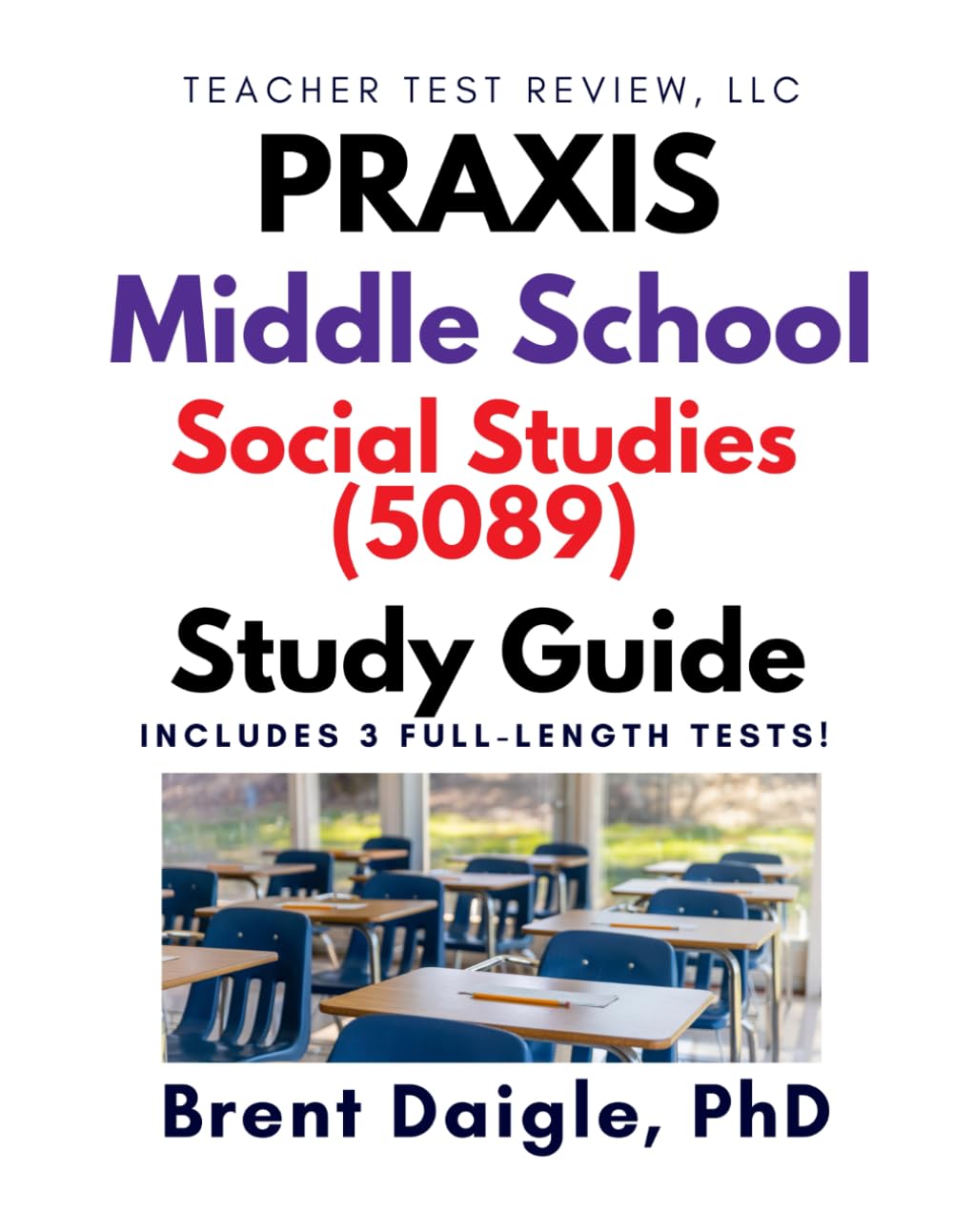 TEACHER TEST REVIEW, LLC

PRAXIS

Middle School

Social Studies (5089)

Study Guide

INCLUDES 3 FULL-LENGTH TESTS!

Brent Daigle, PhD